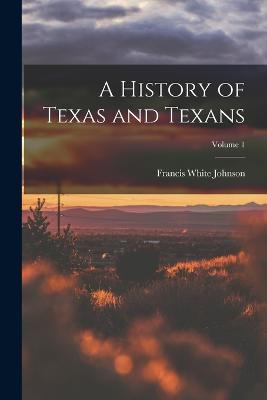 A History of Texas and Texans

Volume 1

Francis White Johnson